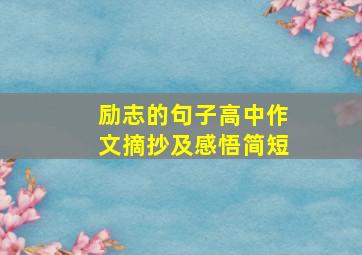 励志的句子高中作文摘抄及感悟简短